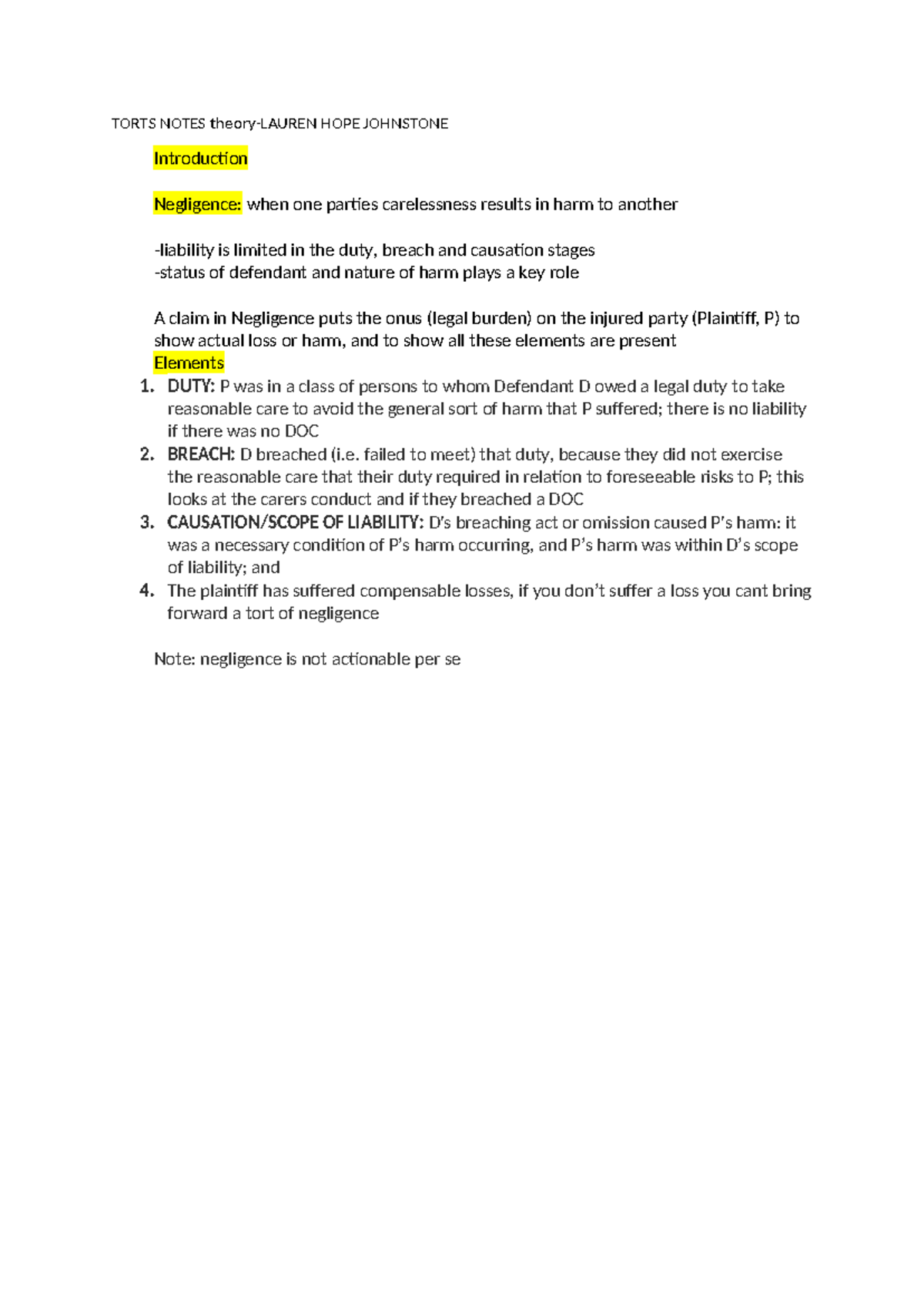 TORTS NOTES theory-LAUREN HOPE JOHNSTONE

Introduction

Negligence: when one parties carelessness results in harm to another

-liability is limited in the duty, breach and causation stages
-status of defendant and nature of harm plays a key role

A claim in Negligence puts the onus (legal burden) on the injured party (Plaintiff, P) to show actual loss or harm, and to show all these elements are present

Elements
1. DUTY: P was in a class of persons to whom Defendant D owed a legal duty to take reasonable care to avoid the general sort of harm that P suffered; there is no liability if there was no DOC
2. BREACH: D breached (i.e. failed to meet) that duty, because they did not exercise the reasonable care that their duty required in relation to foreseeable risks to P; this looks at the carers conduct and if they breached a DOC
3. CAUSATION/SCOPE OF LIABILITY: D's breaching act or omission caused P's harm: it was a necessary condition of P's harm occurring, and P's harm was within D's scope of liability; and
4. The plaintiff has suffered compensable losses, if you don't suffer a loss you cant bring forward a tort of negligence

Note: negligence is not actionable per se